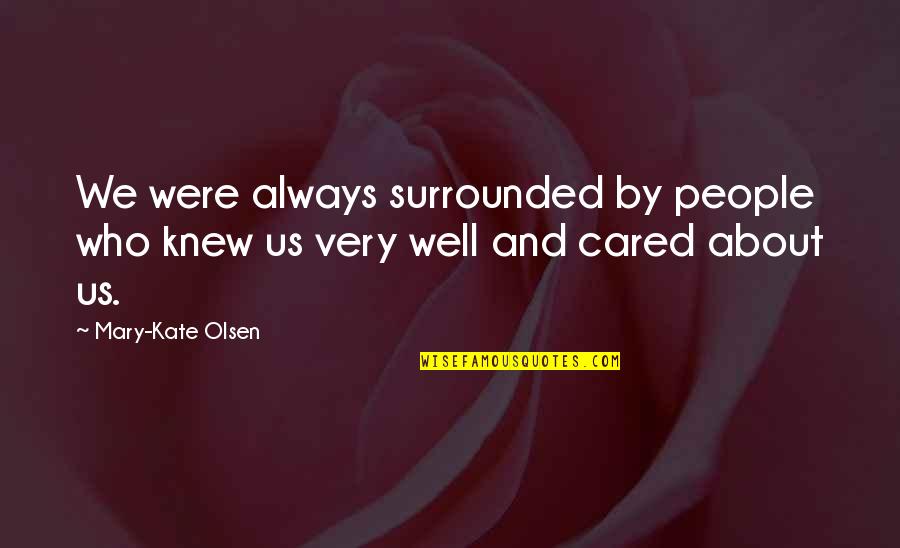 We were always surrounded by people who knew us very well and cared about us.

~ Mary-Kate Olsen

WISEFAMOUSQUOTES.COM